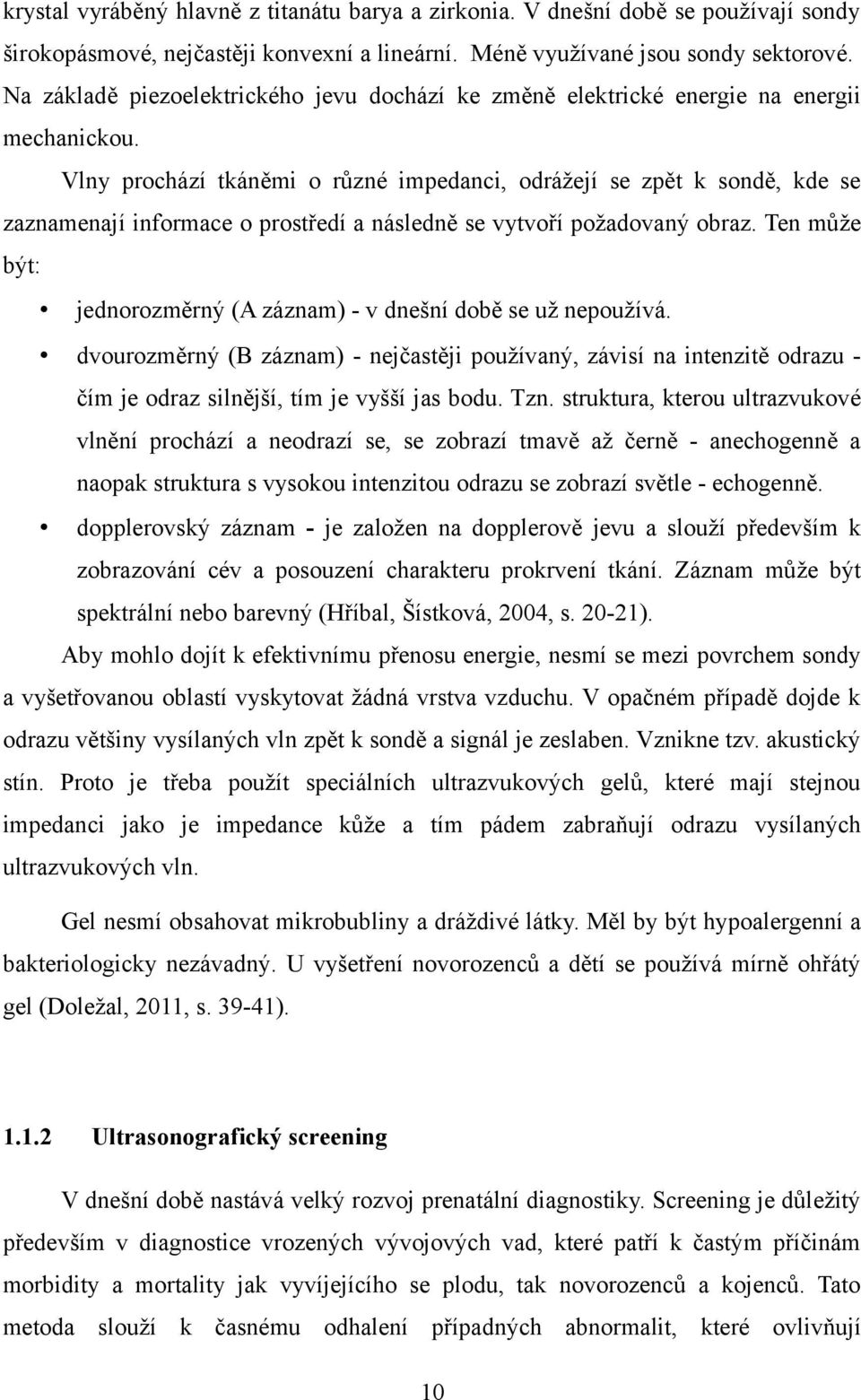 krystal vyráběný hlavně z titanátu barya a zirkonia. V dnešní době se používají sondy širokopásmové, nejčastěji konvexní a lineární. Méně využívané jsou sondy sektorové. Na základě piezoelektrického jevu dochází ke změně elektrické energie na energii mechanickou.

Vlny prochází tkáněmi o různé impedanci, odrážejí se zpět k sondě, kde se zaznamenají informace o prostředí a následně se vytvoří požadovaný obraz. Ten může být:

• jednorozměrný (A záznam) - v dnešní době se už nepoužívá.
• dvourozměrný (B záznam) - nejčastěji používaný, závisí na intenzitě odrazu - čím je odraz silnější, tím je vyšší jas bodu. Tzn. struktura, kterou ultrazvukové vlnění prochází a neodrazí se, se zobrazí tmavě až černě - anechogenně a naopak struktura s vysokou intenzitou odrazu se zobrazí světle - echogenně.
• dopplerovský záznam - je založen na dopplerově jevu a slouží především k zobrazování cév a posouzení charakteru prokrvení tkání. Záznam může být spektrální nebo barevný (Hříbal, Šístková, 2004, s. 20-21).

Aby mohlo dojít k efektivnímu přenosu energie, nesmí se mezi povrchem sondy a vyšetřovanou oblastí vyskytovat žádná vrstva vzduchu. V opačném případě dojde k odrazu většiny vysílaných vln zpět k sondě a signál je zeslaben. Vznikne tzv. akustický stín. Proto je třeba použít speciálních ultrazvukových gelů, které mají stejnou impedanci jako je impedance kůže a tím pádem zabraňují odrazu vysílaných ultrazvukových vln.

Gel nesmí obsahovat mikrobubliny a dráždivé látky. Měl by být hypoalergenní a bakteriologicky nezávadný. U vyšetření novorozenců a dětí se používá mírně ohřátý gel (Doležal, 2011, s. 39-41).

1.1.2 Ultrasonografický screening

V dnešní době nastává velký rozvoj prenatální diagnostiky. Screening je důležitý především v diagnostice vrozených vývojových vad, které patří k častým příčinám morbidity a mortality jak vyvíjejícího se plodu, tak novorozenců a kojenců. Tato metoda slouží k časnému odhalení případných abnormalit, které ovlivňují

10